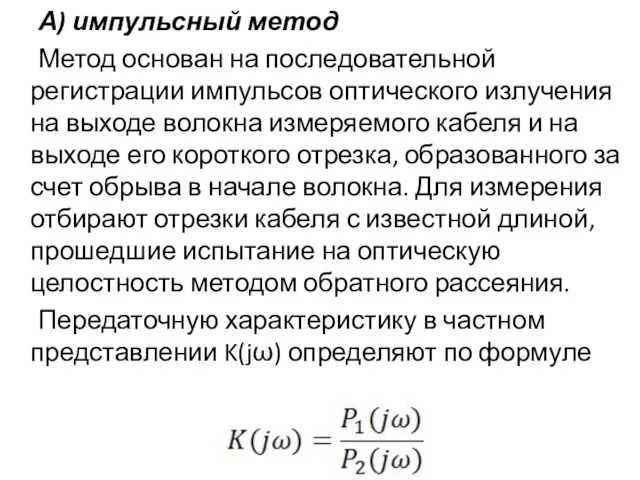 А) импульсный метод

Метод основан на последовательной регистрации импульсов оптического излучения на выходе волокна измеряемого кабеля и на выходе его короткого отрезка, образованного за счет обрыва в начале волокна. Для измерения отбирают отрезки кабеля с известной длиной, прошедшие испытание на оптическую целостность методом обратного рассеяния.

Передаточную характеристику в частном представлении K(jω) определяют по формуле

$K(j\omega) = \frac{P_1(j\omega)}{P_2(j\omega)}$